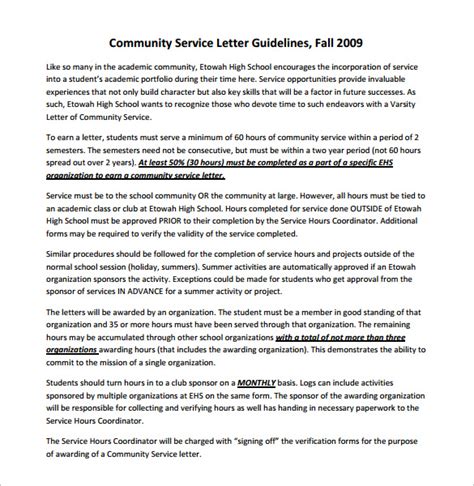 Community Service Letter Guidelines, Fall 2009

Like so many in the academic community, Etowah High School encourages the incorporation of service into a student's academic portfolio during their time here. Service opportunities provide invaluable experiences that not only build character but also key skills that will be a factor in future successes. As such, Etowah High School wants to recognize those who devote time to such endeavors with a Varsity Letter of Community Service.

To earn a letter, students must serve a minimum of 60 hours of community service within a period of 2 semesters. The semesters need not be consecutive, but must be within a two year period (not 60 hours spread out over 2 years). At least 50% (30 hours) must be completed as a part of a specific EHS organization to earn a community service letter.

Service must be to the school community OR the community at large. However, all hours must be tied to an academic class or club at Etowah High School. Hours completed for service done OUTSIDE of Etowah High School must be approved PRIOR to their completion by the Service Hours Coordinator. Additional forms may be required to verify the validity of the service completed.

Similar procedures should be followed for the completion of service hours and projects outside of the normal school session (holiday, summers). Summer activities are automatically approved if an Etowah organization sponsors the activity. Exceptions could be made for students who get approval from the sponsor of services IN ADVANCE for a summer activity or project.

The letters will be awarded by an organization. The student must be a member in good standing of that organization and 35 or more hours must have been served through that organization. The remaining hours may be accumulated through other school organizations with a total of not more than three organizations awarding hours (that includes the awarding organization). This demonstrates the ability to commit to the mission of a single organization.

Students should turn hours in to a club sponsor on a MONTHLY basis. Logs can include activities sponsored by multiple organizations at EHS on the same form. The sponsor of the awarding organization will be responsible for collecting and verifying hours as well has handing in necessary paperwork to the Service Hours Coordinator.

The Service Hours Coordinator will be charged with "signing off" the verification forms for the purpose of awarding of a Community Service letter.